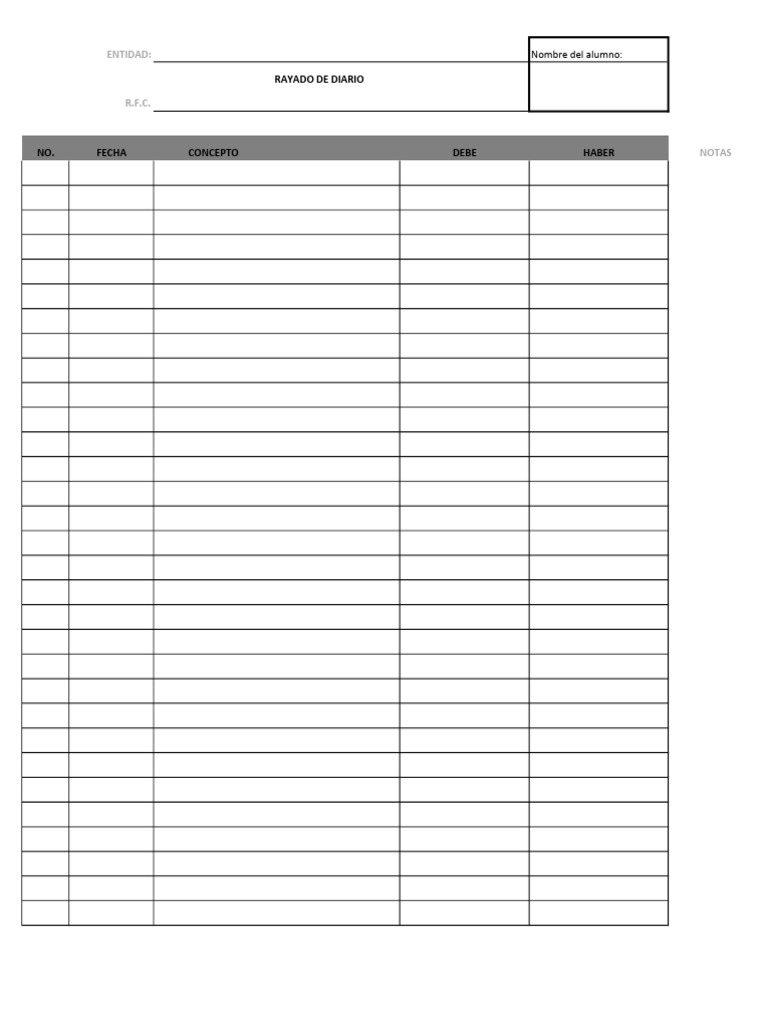 ENTIDAD:

Nombre del alumno:

RAYADO DE DIARIO

R.F.C.

| NO. | FECHA | CONCEPTO | DEBE | HABER |
|---|---|---|---|---|
| | | | | |

NOTAS